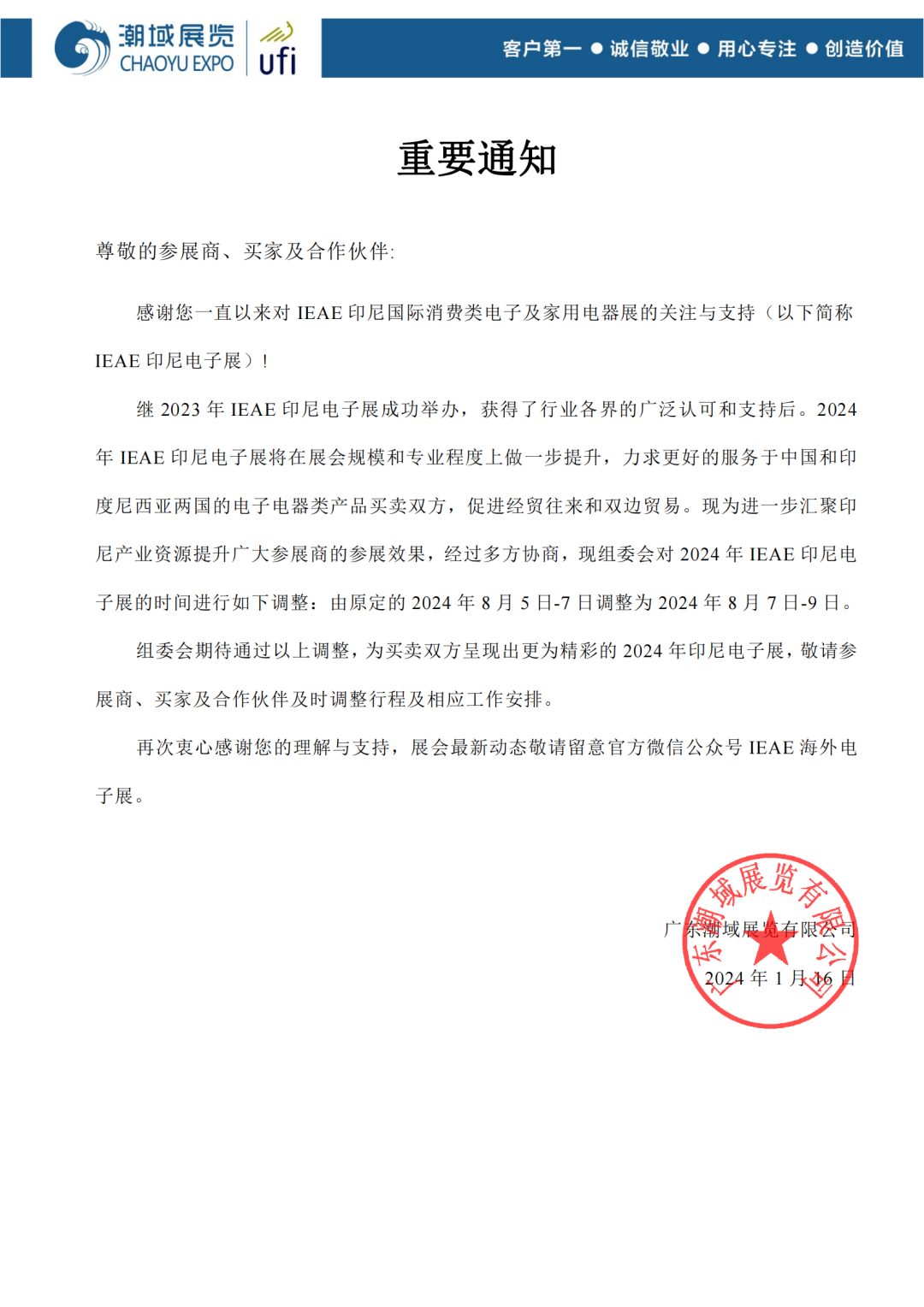 潮域展览
CHAOYU EXPO
ufi

客户第一 ● 诚信敬业 ● 用心专注 ● 创造价值

重要通知

尊敬的参展商、买家及合作伙伴:

感谢您一直以来对 IEAE 印尼国际消费类电子及家用电器展的关注与支持（以下简称 IEAE 印尼电子展）!

继 2023 年 IEAE 印尼电子展成功举办，获得了行业各界的广泛认可和支持后。2024 年 IEAE 印尼电子展将在展会规模和专业程度上做一步提升，力求更好的服务于中国和印度尼西亚两国的电子电器类产品买卖双方，促进经贸往来和双边贸易。现为进一步汇聚印尼产业资源提升广大参展商的参展效果，经过多方协商，现组委会对 2024 年 IEAE 印尼电子展的时间进行如下调整：由原定的 2024 年 8 月 5 日-7 日调整为 2024 年 8 月 7 日-9 日。

组委会期待通过以上调整，为买卖双方呈现出更为精彩的 2024 年印尼电子展，敬请参展商、买家及合作伙伴及时调整行程及相应工作安排。

再次衷心感谢您的理解与支持，展会最新动态敬请留意官方微信公众号 IEAE 海外电子展。

广东潮域展览有限公司
2024 年 1 月 16 日

广东潮域展览有限公司